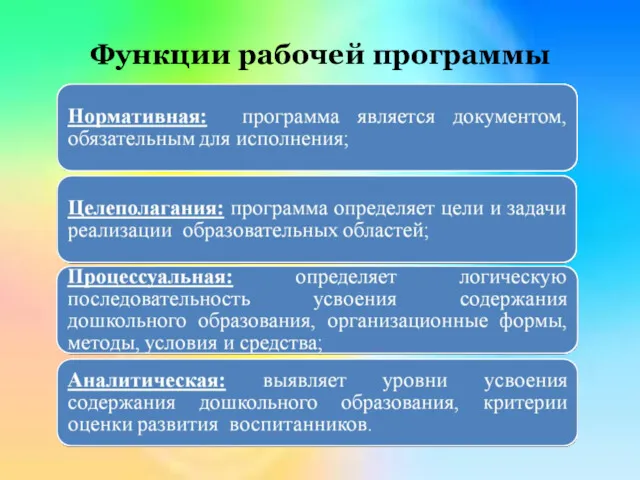 Функции рабочей программы

Нормативная: программа является документом, обязательным для исполнения;

Целеполагания: программа определяет цели и задачи реализации образовательных областей;

Процессуальная: определяет логическую последовательность усвоения содержания дошкольного образования, организационные формы, методы, условия и средства;

Аналитическая: выявляет уровни усвоения содержания дошкольного образования, критерии оценки развития воспитанников.